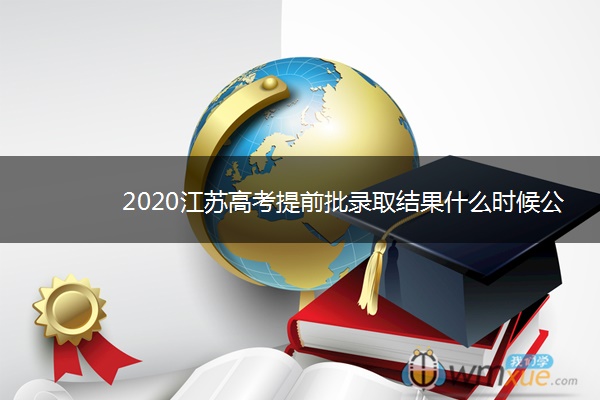 2020江苏高考提前批录取结果什么时候公

我们学
wmxue.com